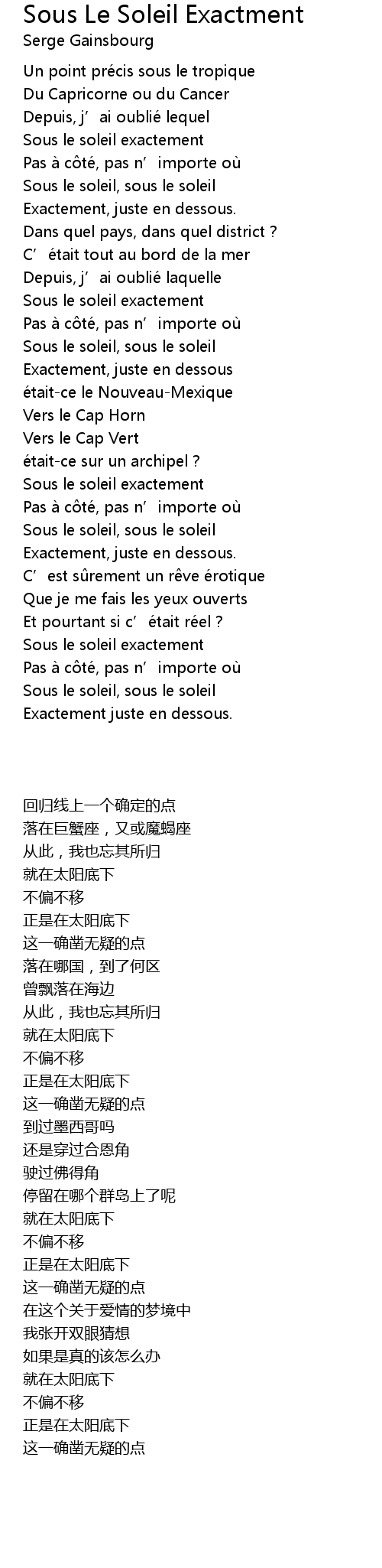 Sous Le Soleil Exactment
Serge Gainsbourg

Un point précis sous le tropique
Du Capricorne ou du Cancer
Depuis, j’ai oublié lequel
Sous le soleil exactement
Pas à côté, pas n’importe où
Sous le soleil, sous le soleil
Exactement, juste en dessous.
Dans quel pays, dans quel district ?
C’était tout au bord de la mer
Depuis, j’ai oublié laquelle
Sous le soleil exactement
Pas à côté, pas n’importe où
Sous le soleil, sous le soleil
Exactement, juste en dessous
était-ce le Nouveau-Mexique
Vers le Cap Horn
Vers le Cap Vert
était-ce sur un archipel ?
Sous le soleil exactement
Pas à côté, pas n’importe où
Sous le soleil, sous le soleil
Exactement, juste en dessous.
C’est sûrement un rêve érotique
Que je me fais les yeux ouverts
Et pourtant si c’était réel ?
Sous le soleil exactement
Pas à côté, pas n’importe où
Sous le soleil, sous le soleil
Exactement juste en dessous.

回归线上一个确定的点
落在巨蟹座，又或魔蝎座
从此，我也忘其所归
就在太阳底下
不偏不移
正是在太阳底下
这一确凿无疑的点
落在哪国，到了何区
曾飘落在海边
从此，我也忘其所归
就在太阳底下
不偏不移
正是在太阳底下
这一确凿无疑的点
到过墨西哥吗
还是穿过合恩角
驶过佛得角
停留在哪个群岛上了呢
就在太阳底下
不偏不移
正是在太阳底下
这一确凿无疑的点
在这个关于爱情的梦境中
我张开双眼猜想
如果是真的该怎么办
就在太阳底下
不偏不移
正是在太阳底下
这一确凿无疑的点